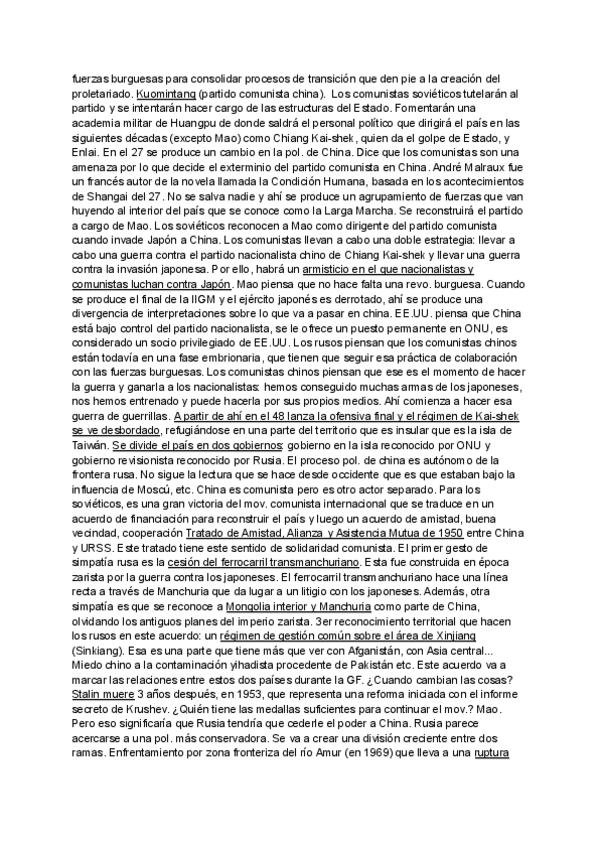 fuerzas burguesas para consolidar procesos de transición que den pie a la creación del proletariado. Kuomintang (partido comunista china). Los comunistas soviéticos tutelarán al partido y se intentarán hacer cargo de las estructuras del Estado. Fomentarán una academia militar de Huangpu de donde saldrá el personal político que dirigirá el país en las siguientes décadas (excepto Mao) como Chiang Kai-shek, quien da el golpe de Estado, y Enlai. En el 27 se produce un cambio en la pol. de China. Dice que los comunistas son una amenaza por lo que decide el exterminio del partido comunista en China. André Malraux fue un francés autor de la novela llamada la Condición Humana, basada en los acontecimientos de Shangai del 27. No se salva nadie y ahí se produce un agrupamiento de fuerzas que van huyendo al interior del país que se conoce como la Larga Marcha. Se reconstruirá el partido a cargo de Mao. Los soviéticos reconocen a Mao como dirigente del partido comunista cuando invade Japón a China. Los comunistas llevan a cabo una doble estrategia: llevar a cabo una guerra contra el partido nacionalista chino de Chiang Kai-shek y llevar una guerra contra la invasión japonesa. Por ello, habrá un armisticio en el que nacionalistas y comunistas luchan contra Japón. Mao piensa que no hace falta una revo. burguesa. Cuando se produce el final de la IIGM y el ejército japonés es derrotado, ahí se produce una divergencia de interpretaciones sobre lo que va a pasar en china. EE.UU. piensa que China está bajo control del partido nacionalista, se le ofrece un puesto permanente en ONU, es considerado un socio privilegiado de EE.UU. Los rusos piensan que los comunistas chinos están todavía en una fase embrionaria, que tienen que seguir esa práctica de colaboración con las fuerzas burguesas. Los comunistas chinos piensan que ese es el momento de hacer la guerra y ganarla a los nacionalistas: hemos conseguido muchas armas de los japoneses, nos hemos entrenado y puede hacerla por sus propios medios. Ahí comienza a hacer esa guerra de guerrillas. A partir de ahí en el 48 lanza la ofensiva final y el régimen de Kai-shek se ve desbordado, refugiándose en una parte del territorio que es insular que es la isla de Taiwán. Se divide el país en dos gobiernos: gobierno en la isla reconocido por ONU y gobierno revisionista reconocido por Rusia. El proceso pol. de china es autónomo de la frontera rusa. No sigue la lectura que se hace desde occidente que es que estaban bajo la influencia de Moscú, etc. China es comunista pero es otro actor separado. Para los soviéticos, es una gran victoria del mov. comunista internacional que se traduce en un acuerdo de financiación para reconstruir el país y luego un acuerdo de amistad, buena vecindad, cooperación Tratado de Amistad, Alianza y Asistencia Mutua de 1950 entre China y URSS. Este tratado tiene este sentido de solidaridad comunista. El primer gesto de simpatía rusa es la cesión del ferrocarril transmanchuriano. Esta fue construida en época zarista por la guerra contra los japoneses. El ferrocarril transmanchuriano hace una línea recta a través de Manchuria que da lugar a un litigio con los japoneses. Además, otra simpatía es que se reconoce a Mongolia interior y Manchuria como parte de China, olvidando los antiguos planes del imperio zarista. 3er reconocimiento territorial que hacen los rusos en este acuerdo: un régimen de gestión común sobre el área de Xinjiang (Sinkiang). Esa es una parte que tiene más que ver con Afganistán, con Asia central... Miedo chino a la contaminación yihadista procedente de Pakistán etc. Este acuerdo va a marcar las relaciones entre estos dos países durante la GF. ¿Cuando cambian las cosas? Stalin muere 3 años después, en 1953, que representa una reforma iniciada con el informe secreto de Krushev. ¿Quién tiene las medallas suficientes para continuar el mov.? Mao. Pero eso significaría que Rusia tendría que cederle el poder a China. Rusia parece acercarse a una pol. más conservadora. Se va a crear una división creciente entre dos ramas. Enfrentamiento por zona fronteriza del río Amur (en 1969) que lleva a una ruptura